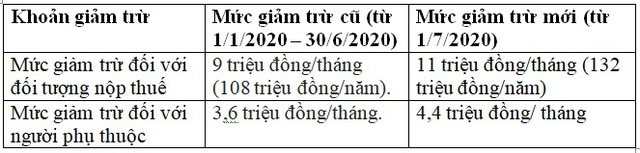 | Khoản giảm trừ | Mức giảm trừ cũ (từ 1/1/2020 – 30/6/2020) | Mức giảm trừ mới (từ 1/7/2020) |
|---|---|---|
| Mức giảm trừ đối với đối tượng nộp thuế | 9 triệu đồng/tháng (108 triệu đồng/năm). | 11 triệu đồng/tháng (132 triệu đồng/năm) |
| Mức giảm trừ đối với người phụ thuộc | 3,6 triệu đồng/tháng. | 4,4 triệu đồng/ tháng |